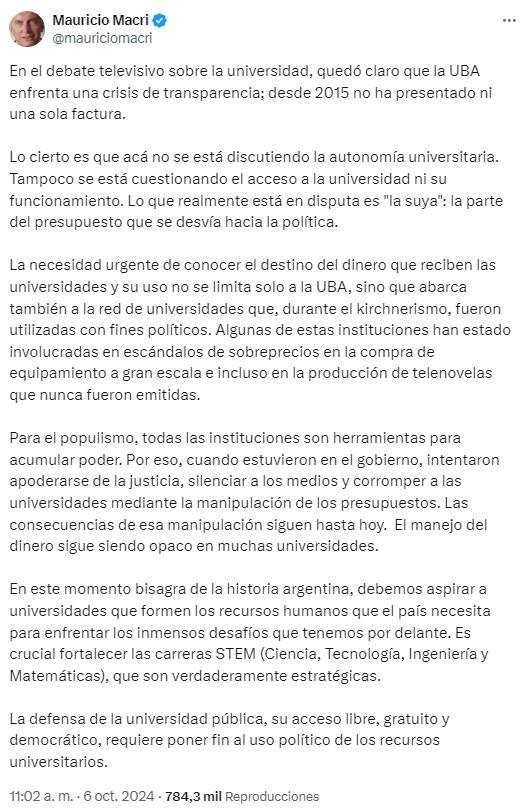 Mauricio Macri
@mauriciomacri

En el debate televisivo sobre la universidad, quedó claro que la UBA enfrenta una crisis de transparencia; desde 2015 no ha presentado ni una sola factura.

Lo cierto es que acá no se está discutiendo la autonomía universitaria. Tampoco se está cuestionando el acceso a la universidad ni su funcionamiento. Lo que realmente está en disputa es "la suya": la parte del presupuesto que se desvía hacia la política.

La necesidad urgente de conocer el destino del dinero que reciben las universidades y su uso no se limita solo a la UBA, sino que abarca también a la red de universidades que, durante el kirchnerismo, fueron utilizadas con fines políticos. Algunas de estas instituciones han estado involucradas en escándalos de sobreprecios en la compra de equipamiento a gran escala e incluso en la producción de telenovelas que nunca fueron emitidas.

Para el populismo, todas las instituciones son herramientas para acumular poder. Por eso, cuando estuvieron en el gobierno, intentaron apoderarse de la justicia, silenciar a los medios y corromper a las universidades mediante la manipulación de los presupuestos. Las consecuencias de esa manipulación siguen hasta hoy. El manejo del dinero sigue siendo opaco en muchas universidades.

En este momento bisagra de la historia argentina, debemos aspirar a universidades que formen los recursos humanos que el país necesita para enfrentar los inmensos desafíos que tenemos por delante. Es crucial fortalecer las carreras STEM (Ciencia, Tecnología, Ingeniería y Matemáticas), que son verdaderamente estratégicas.

La defensa de la universidad pública, su acceso libre, gratuito y democrático, requiere poner fin al uso político de los recursos universitarios.

11:02 a. m. · 6 oct. 2024 · 784,3 mil Reproducciones